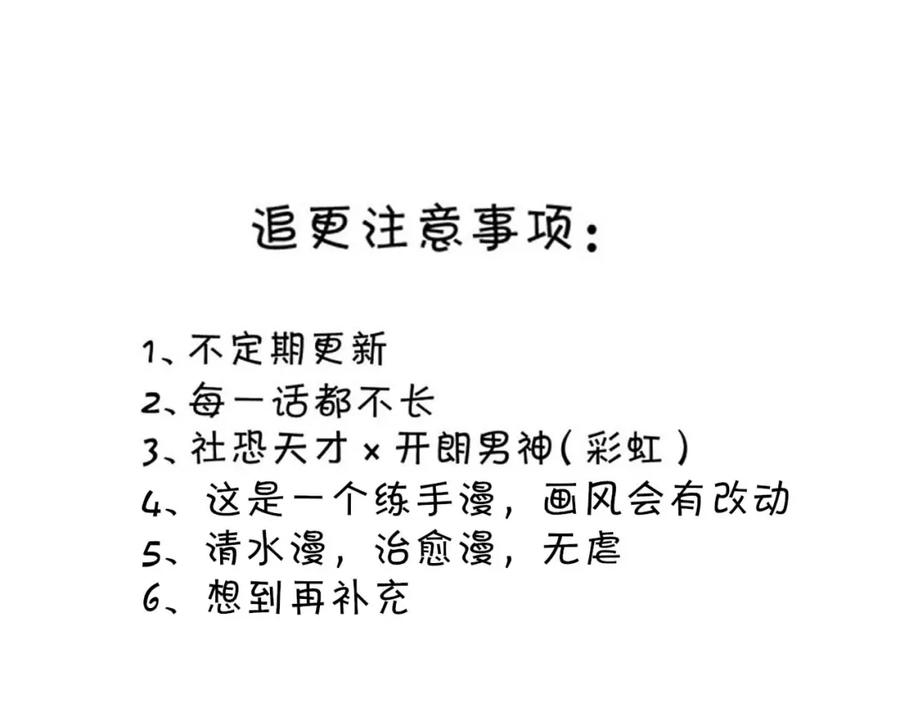 追更注意事项：

1、不定期更新
2、每一话都不长
3、社恐天才 × 开朗男神（彩虹）
4、这是一个练手漫，画风会有改动
5、清水漫，治愈漫，无虐
6、想到再补充